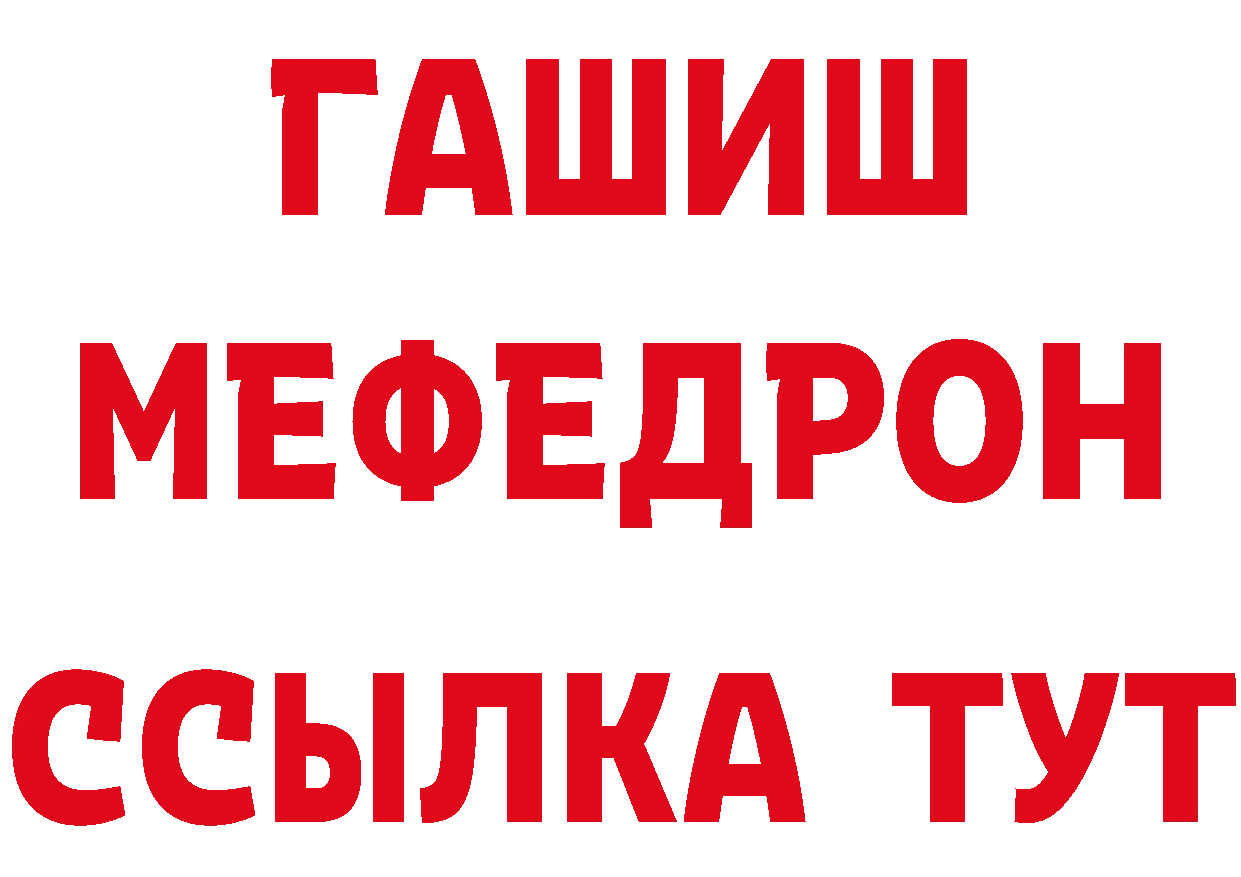 ГАШИШ
МЕФЕДРОН
ССЫЛКА ТУТ